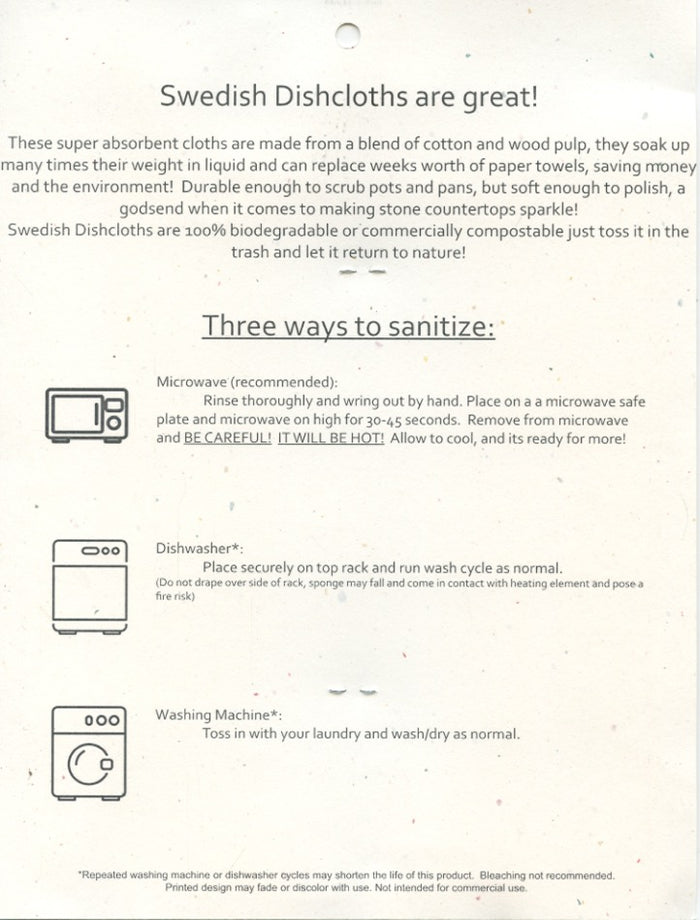 Swedish Dishcloths are great!

These super absorbent cloths are made from a blend of cotton and wood pulp, they soak up many times their weight in liquid and can replace weeks worth of paper towels, saving money and the environment! Durable enough to scrub pots and pans, but soft enough to polish, a godsend when it comes to making stone countertops sparkle!
Swedish Dishcloths are 100% biodegradable or commercially compostable just toss it in the trash and let it return to nature!

Three ways to sanitize:

Microwave (recommended):
Rinse thoroughly and wring out by hand. Place on a a microwave safe plate and microwave on high for 30-45 seconds. Remove from microwave and BE CAREFUL! IT WILL BE HOT! Allow to cool, and its ready for more!

Dishwasher*:
Place securely on top rack and run wash cycle as normal.
(Do not drape over side of rack, sponge may fall and come in contact with heating element and pose a fire risk)

Washing Machine*:
Toss in with your laundry and wash/dry as normal.

*Repeated washing machine or dishwasher cycles may shorten the life of this product. Bleaching not recommended. Printed design may fade or discolor with use. Not intended for commercial use.